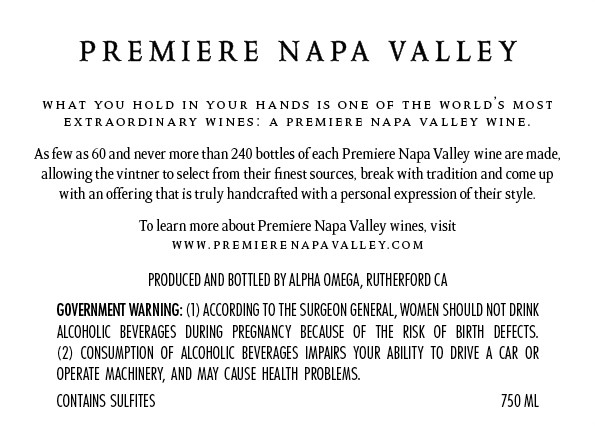 PREMIERE NAPA VALLEY

WHAT YOU HOLD IN YOUR HANDS IS ONE OF THE WORLD'S MOST EXTRAORDINARY WINES: A PREMIERE NAPA VALLEY WINE.

As few as 60 and never more than 240 bottles of each Premiere Napa Valley wine are made, allowing the vintner to select from their finest sources, break with tradition and come up with an offering that is truly handcrafted with a personal expression of their style.

To learn more about Premiere Napa Valley wines, visit
WWW.PREMIERENAPAVALLEY.COM

PRODUCED AND BOTTLED BY ALPHA OMEGA, RUTHERFORD CA

GOVERNMENT WARNING: (1) ACCORDING TO THE SURGEON GENERAL, WOMEN SHOULD NOT DRINK ALCOHOLIC BEVERAGES DURING PREGNANCY BECAUSE OF THE RISK OF BIRTH DEFECTS. (2) CONSUMPTION OF ALCOHOLIC BEVERAGES IMPAIRS YOUR ABILITY TO DRIVE A CAR OR OPERATE MACHINERY, AND MAY CAUSE HEALTH PROBLEMS.

CONTAINS SULFITES 750 ML